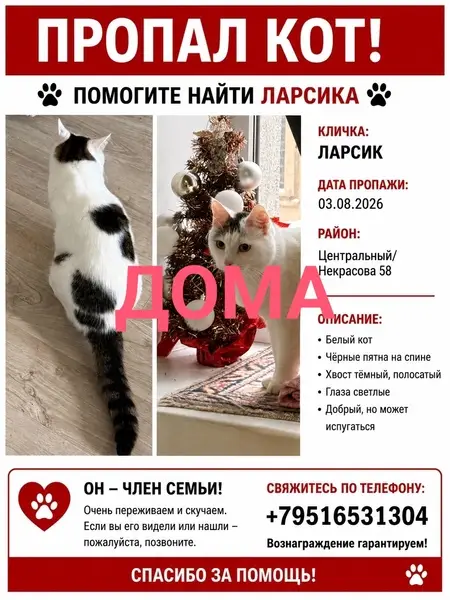 ПРОПАЛ КОТ!

ПОМОГИТЕ НАЙТИ ЛАРСИКА

ДОМА

КЛИЧКА:
ЛАРСИК

ДАТА ПРОПАЖИ:
03.08.2026

РАЙОН:
Центральный/ Некрасова 58

ОПИСАНИЕ:
• Белый кот
• Чёрные пятна на спине
• Хвост тёмный, полосатый
• Глаза светлые
• Добрый, но может испугаться

ОН – ЧЛЕН СЕМЬИ!
Очень переживаем и скучаем. Если вы его видели или нашли – пожалуйста, позвоните.

СВЯЖИТЕСЬ ПО ТЕЛЕФОНУ:
+79516531304
Вознаграждение гарантируем!

СПАСИБО ЗА ПОМОЩЬ!